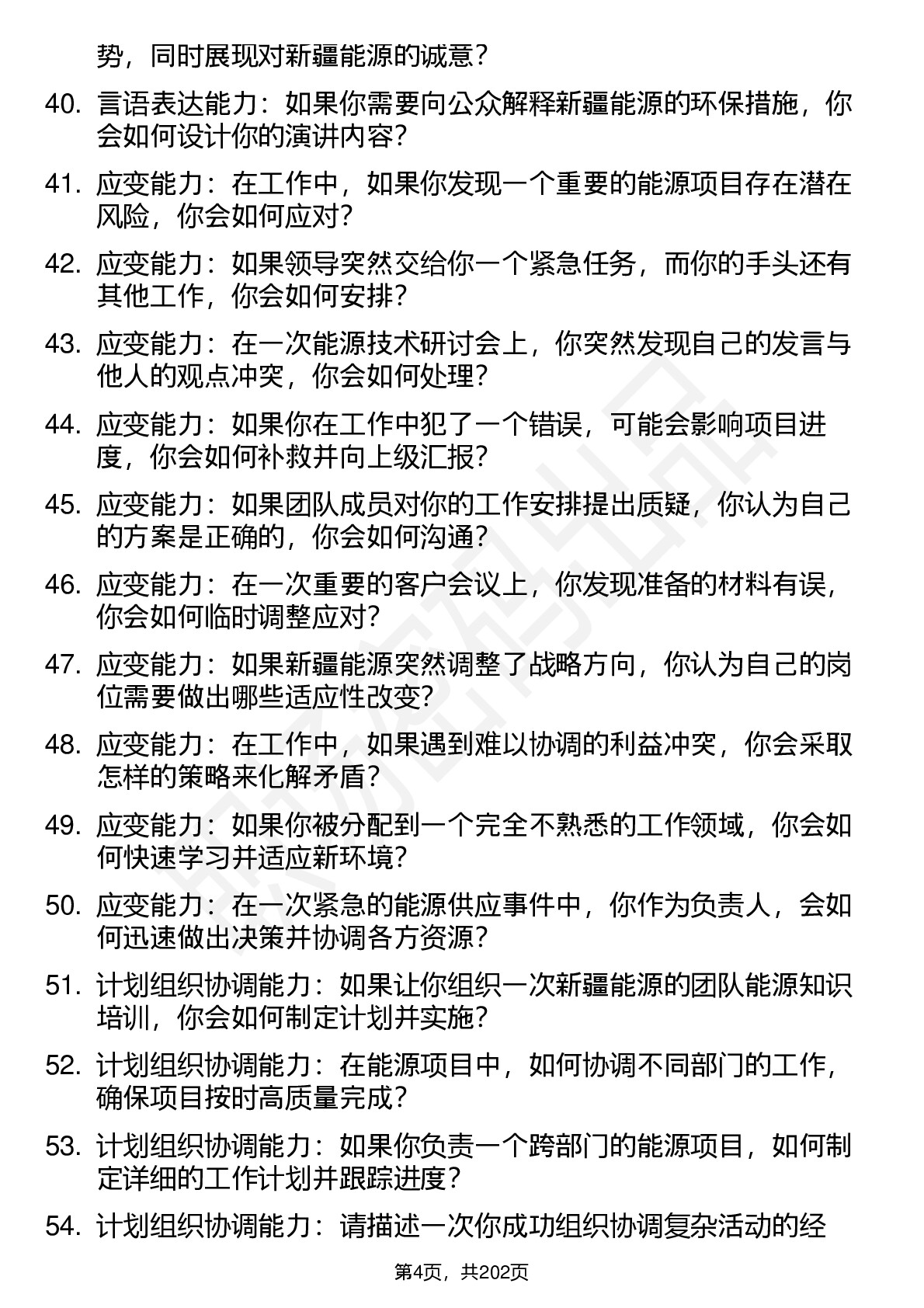 势，同时展现对新疆能源的诚意？

40. 言语表达能力：如果你需要向公众解释新疆能源的环保措施，你会如何设计你的演讲内容？

41. 应变能力：在工作中，如果你发现一个重要的能源项目存在潜在风险，你会如何应对？

42. 应变能力：如果领导突然交给你一个紧急任务，而你的手头还有其他工作，你会如何安排？

43. 应变能力：在一次能源技术研讨会上，你突然发现自己的发言与他人的观点冲突，你会如何处理？

44. 应变能力：如果你在工作中犯了一个错误，可能会影响项目进度，你会如何补救并向上级汇报？

45. 应变能力：如果团队成员对你的工作安排提出质疑，你认为自己的方案是正确的，你会如何沟通？

46. 应变能力：在一次重要的客户会议上，你发现准备的材料有误，你会如何临时调整应对？

47. 应变能力：如果新疆能源突然调整了战略方向，你认为自己的岗位需要做出哪些适应性改变？

48. 应变能力：在工作中，如果遇到难以协调的利益冲突，你会采取怎样的策略来化解矛盾？

49. 应变能力：如果你被分配到一个完全不熟悉的工作领域，你会如何快速学习并适应新环境？

50. 应变能力：在一次紧急的能源供应事件中，你作为负责人，会如何迅速做出决策并协调各方资源？

51. 计划组织协调能力：如果让你组织一次新疆能源的团队能源知识培训，你会如何制定计划并实施？

52. 计划组织协调能力：在能源项目中，如何协调不同部门的工作，确保项目按时高质量完成？

53. 计划组织协调能力：如果你负责一个跨部门的能源项目，如何制定详细的工作计划并跟踪进度？

54. 计划组织协调能力：请描述一次你成功组织协调复杂活动的经

第4页，共202页